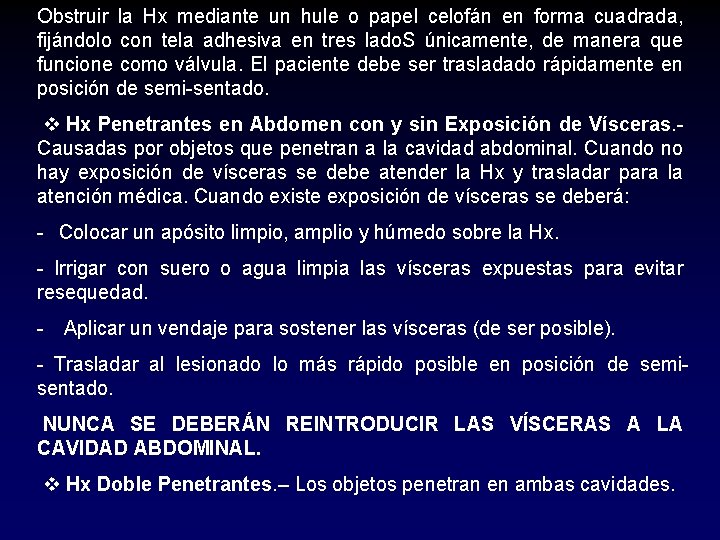 Obstruir la Hx mediante un hule o papel celofán en forma cuadrada, fijándolo con tela adhesiva en tres ladoS únicamente, de manera que funcione como válvula. El paciente debe ser trasladado rápidamente en posición de semi-sentado.

❖ Hx Penetrantes en Abdomen con y sin Exposición de Vísceras.- Causadas por objetos que penetran a la cavidad abdominal. Cuando no hay exposición de vísceras se debe atender la Hx y trasladar para la atención médica. Cuando existe exposición de vísceras se deberá:

- Colocar un apósito limpio, amplio y húmedo sobre la Hx.

- Irrigar con suero o agua limpia las vísceras expuestas para evitar resequedad.

- Aplicar un vendaje para sostener las vísceras (de ser posible).

- Trasladar al lesionado lo más rápido posible en posición de semi-sentado.

NUNCA SE DEBERÁN REINTRODUCIR LAS VÍSCERAS A LA CAVIDAD ABDOMINAL.

❖ Hx Doble Penetrantes.– Los objetos penetran en ambas cavidades.